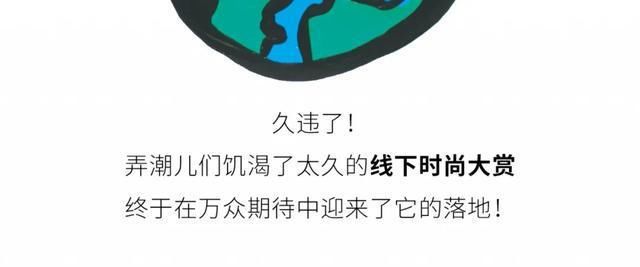 久违了！
弄潮儿们饥渴了太久的线下时尚大赏
终于在万众期待中迎来了它的落地！